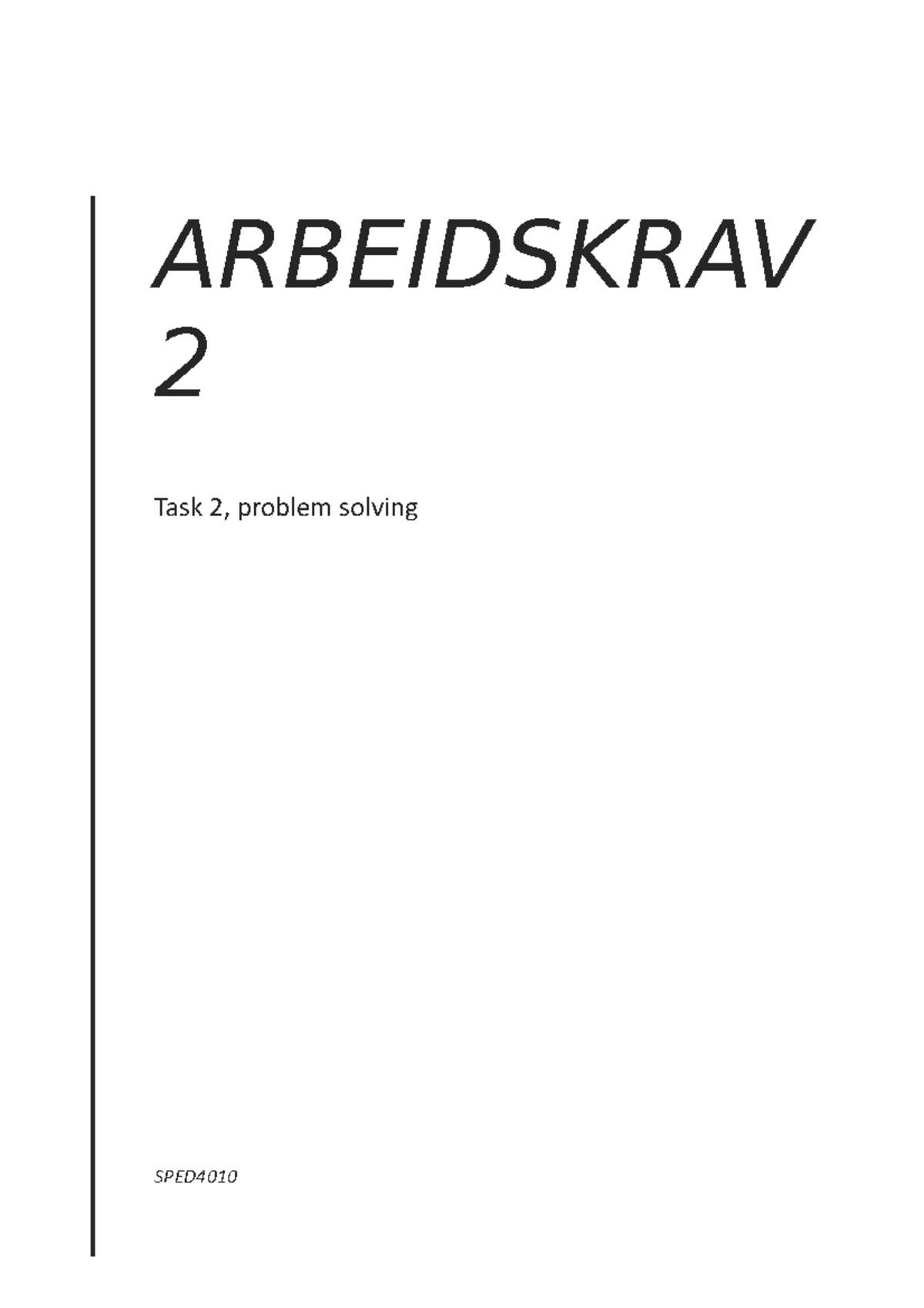 ARBEIDSKRAV 2

Task 2, problem solving

SPED4010